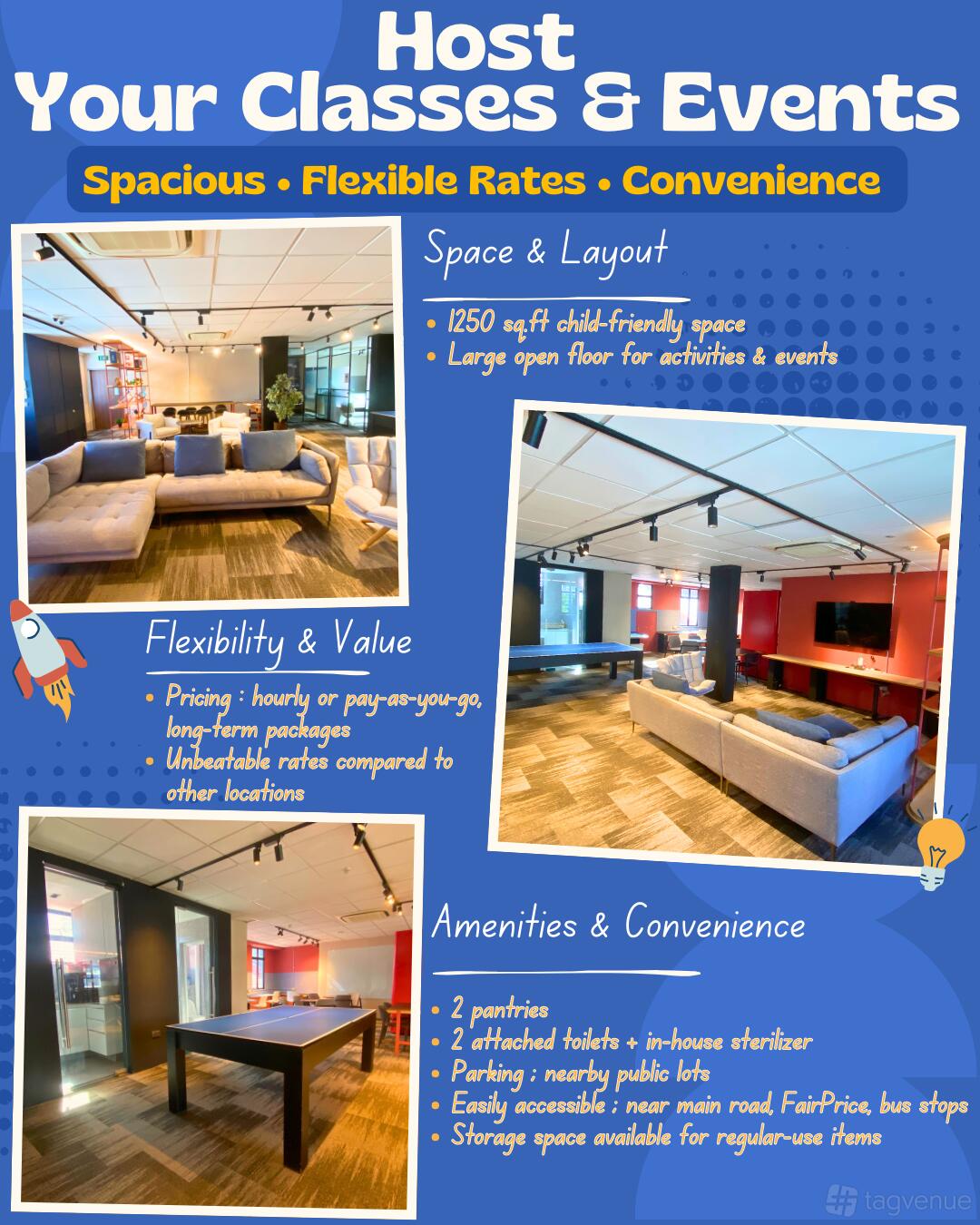 Host
Your Classes & Events

Spacious • Flexible Rates • Convenience

Space & Layout

• 1250 sq.ft child-friendly space
• Large open floor for activities & events

Flexibility & Value

• Pricing : hourly or pay-as-you-go, long-term packages
• Unbeatable rates compared to other locations

Amenities & Convenience

• 2 pantries
• 2 attached toilets + in-house sterilizer
• Parking ; nearby public lots
• Easily accessible ; near main road, FairPrice, bus stops
• Storage space available for regular-use items

tagvenue